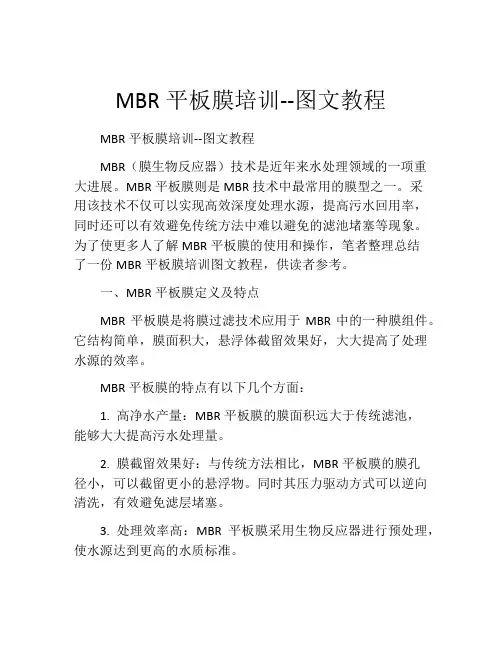 MBR 平板膜培训--图文教程

MBR 平板膜培训--图文教程

MBR（膜生物反应器）技术是近年来水处理领域的一项重大进展。MBR 平板膜则是 MBR 技术中最常用的膜型之一。采用该技术不仅可以实现高效深度处理水源，提高污水回用率，同时还可以有效避免传统方法中难以避免的滤池堵塞等现象。为了使更多人了解 MBR 平板膜的使用和操作，笔者整理总结了一份 MBR 平板膜培训图文教程，供读者参考。

一、MBR 平板膜定义及特点

MBR 平板膜是将膜过滤技术应用于 MBR 中的一种膜组件。它结构简单，膜面积大，悬浮体截留效果好，大大提高了处理水源的效率。

MBR 平板膜的特点有以下几个方面：

1. 高净水产量：MBR 平板膜的膜面积远大于传统滤池，能够大大提高污水处理量。

2. 膜截留效果好：与传统方法相比，MBR 平板膜的膜孔径小，可以截留更小的悬浮物。同时其压力驱动方式可以逆向清洗，有效避免滤层堵塞。

3. 处理效率高：MBR 平板膜采用生物反应器进行预处理，使水源达到更高的水质标准。